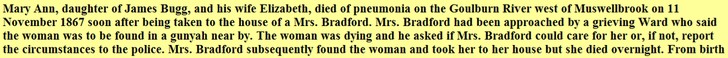 Mary Ann, daughter of James Bugg, and his wife Elizabeth, died of pneumonia on the Goulburn River west of Muswellbrook on 11 November 1867 soon after being taken to the house of a Mrs. Bradford. Mrs. Bradford had been approached by a grieving Ward who said the woman was to be found in a gunyah near by. The woman was dying and he asked if Mrs. Bradford could care for her or, if not, report the circumstances to the police. Mrs. Bradford subsequently found the woman and took her to her house but she died overnight. From birth